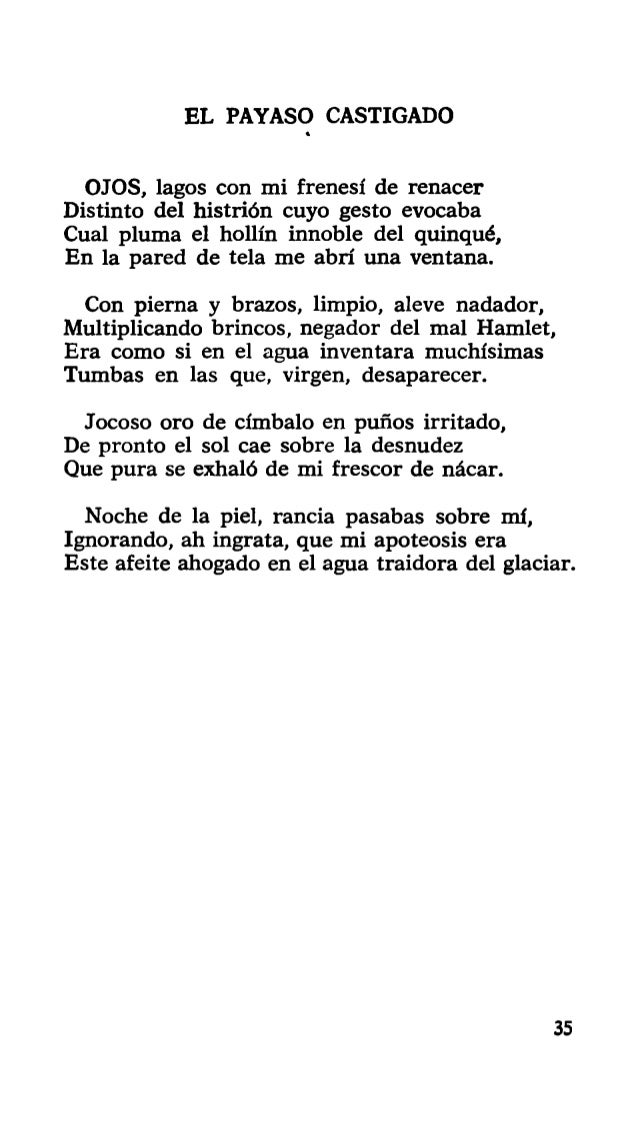 EL PAYASO CASTIGADO

OJOS, lagos con mi frenesí de renacer
Distinto del histrión cuyo gesto evocaba
Cual pluma el hollín innoble del quinqué,
En la pared de tela me abrí una ventana.

Con pierna y brazos, limpio, aleve nadador,
Multiplicando brincos, negador del mal Hamlet,
Era como si en el agua inventara muchísimas
Tumbas en las que, virgen, desaparecer.

Jocoso oro de címbalo en puños irritado,
De pronto el sol cae sobre la desnudez
Que pura se exhaló de mi frescor de nácar.

Noche de la piel, rancia pasabas sobre mí,
Ignorando, ah ingrata, que mi apoteosis era
Este afeite ahogado en el agua traidora del glaciar.

35